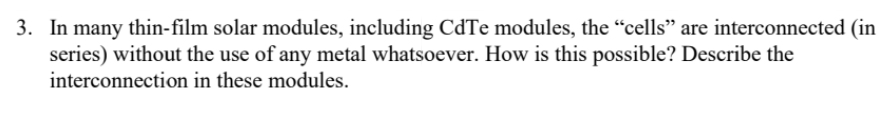 3. In many thin-film solar modules, including CdTe modules, the “cells” are interconnected (in series) without the use of any metal whatsoever. How is this possible? Describe the interconnection in these modules.